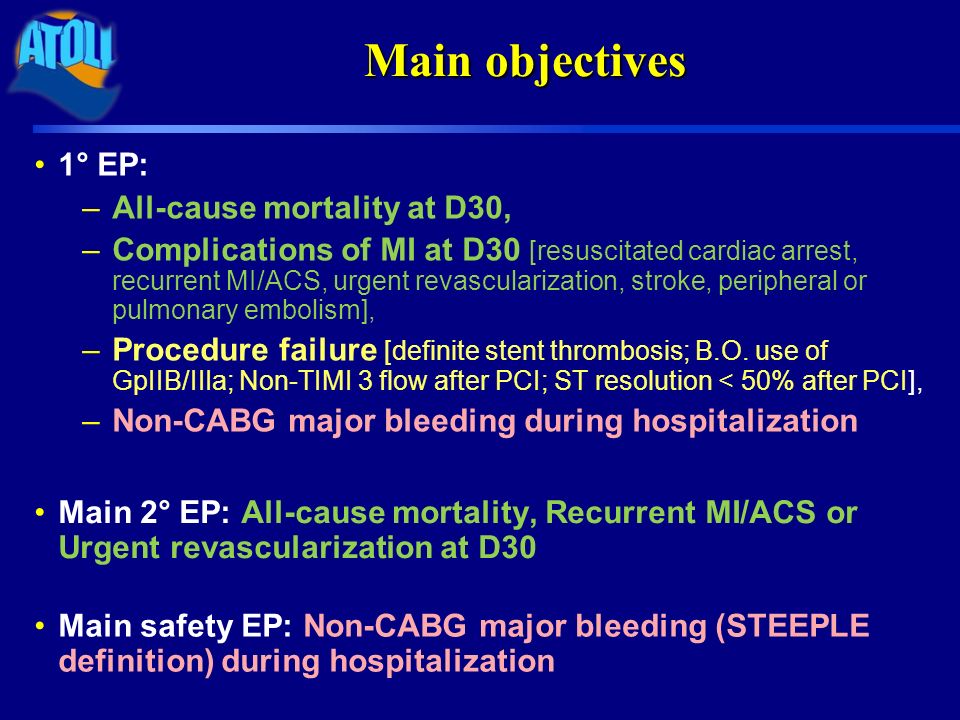 ATOLL

Main objectives

• 1° EP:
– All-cause mortality at D30,
– Complications of MI at D30 [resuscitated cardiac arrest, recurrent MI/ACS, urgent revascularization, stroke, peripheral or pulmonary embolism],
– Procedure failure [definite stent thrombosis; B.O. use of GpIIB/IIIa; Non-TIMI 3 flow after PCI; ST resolution < 50% after PCI],
– Non-CABG major bleeding during hospitalization

• Main 2° EP: All-cause mortality, Recurrent MI/ACS or Urgent revascularization at D30

• Main safety EP: Non-CABG major bleeding (STEEPLE definition) during hospitalization